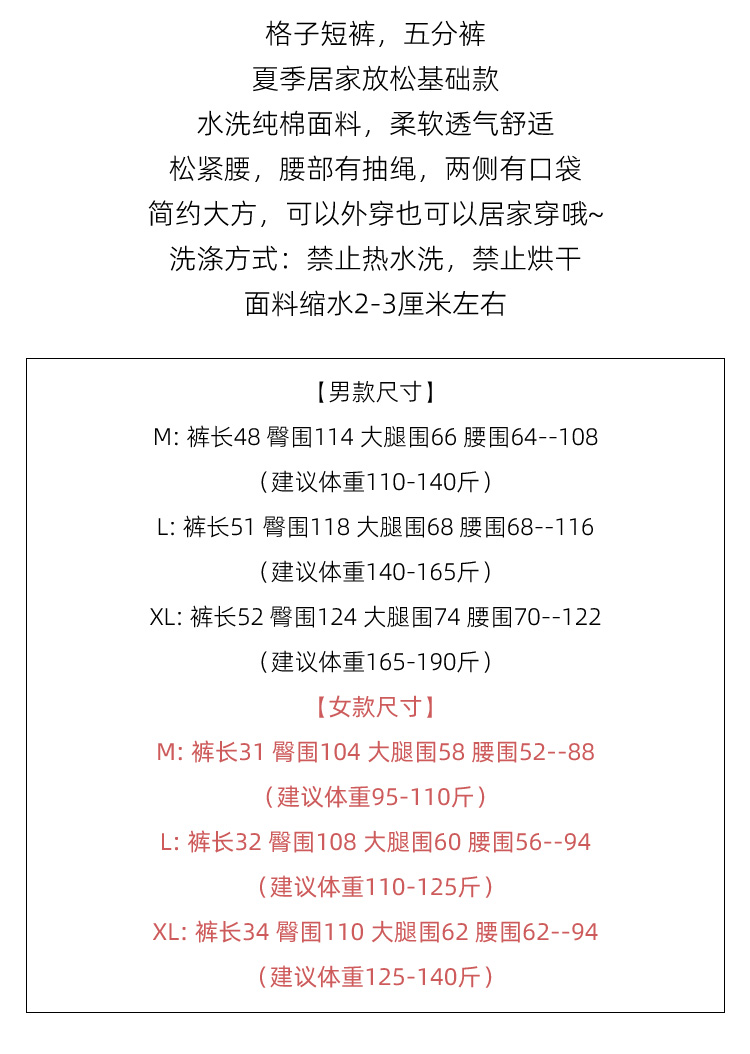 格子短裤，五分裤
夏季居家放松基础款
水洗纯棉面料，柔软透气舒适
松紧腰，腰部有抽绳，两侧有口袋
简约大方，可以外穿也可以居家穿哦~
洗涤方式：禁止热水洗，禁止烘干
面料缩水2-3厘米左右

【男款尺寸】
M: 裤长48 臀围114 大腿围66 腰围64--108
（建议体重110-140斤）
L: 裤长51 臀围118 大腿围68 腰围68--116
（建议体重140-165斤）
XL: 裤长52 臀围124 大腿围74 腰围70--122
（建议体重165-190斤）
【女款尺寸】
M: 裤长31 臀围104 大腿围58 腰围52--88
（建议体重95-110斤）
L: 裤长32 臀围108 大腿围60 腰围56--94
（建议体重110-125斤）
XL: 裤长34 臀围110 大腿围62 腰围62--94
（建议体重125-140斤）